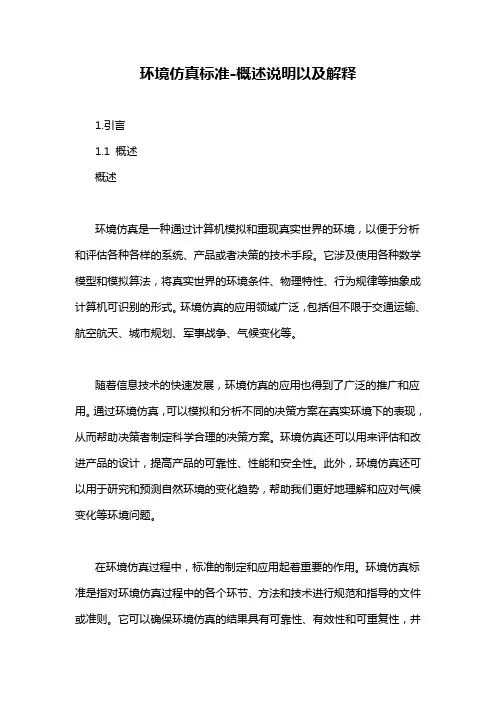 环境仿真标准-概述说明以及解释

1.引言

1.1 概述

概述

环境仿真是一种通过计算机模拟和重现真实世界的环境，以便于分析和评估各种各样的系统、产品或者决策的技术手段。它涉及使用各种数学模型和模拟算法，将真实世界的环境条件、物理特性、行为规律等抽象成计算机可识别的形式。环境仿真的应用领域广泛，包括但不限于交通运输、航空航天、城市规划、军事战争、气候变化等。

随着信息技术的快速发展，环境仿真的应用也得到了广泛的推广和应用。通过环境仿真，可以模拟和分析不同的决策方案在真实环境下的表现，从而帮助决策者制定科学合理的决策方案。环境仿真还可以用来评估和改进产品的设计，提高产品的可靠性、性能和安全性。此外，环境仿真还可以用于研究和预测自然环境的变化趋势，帮助我们更好地理解和应对气候变化等环境问题。

在环境仿真过程中，标准的制定和应用起着重要的作用。环境仿真标准是指对环境仿真过程中的各个环节、方法和技术进行规范和指导的文件或准则。它可以确保环境仿真的结果具有可靠性、有效性和可重复性，并